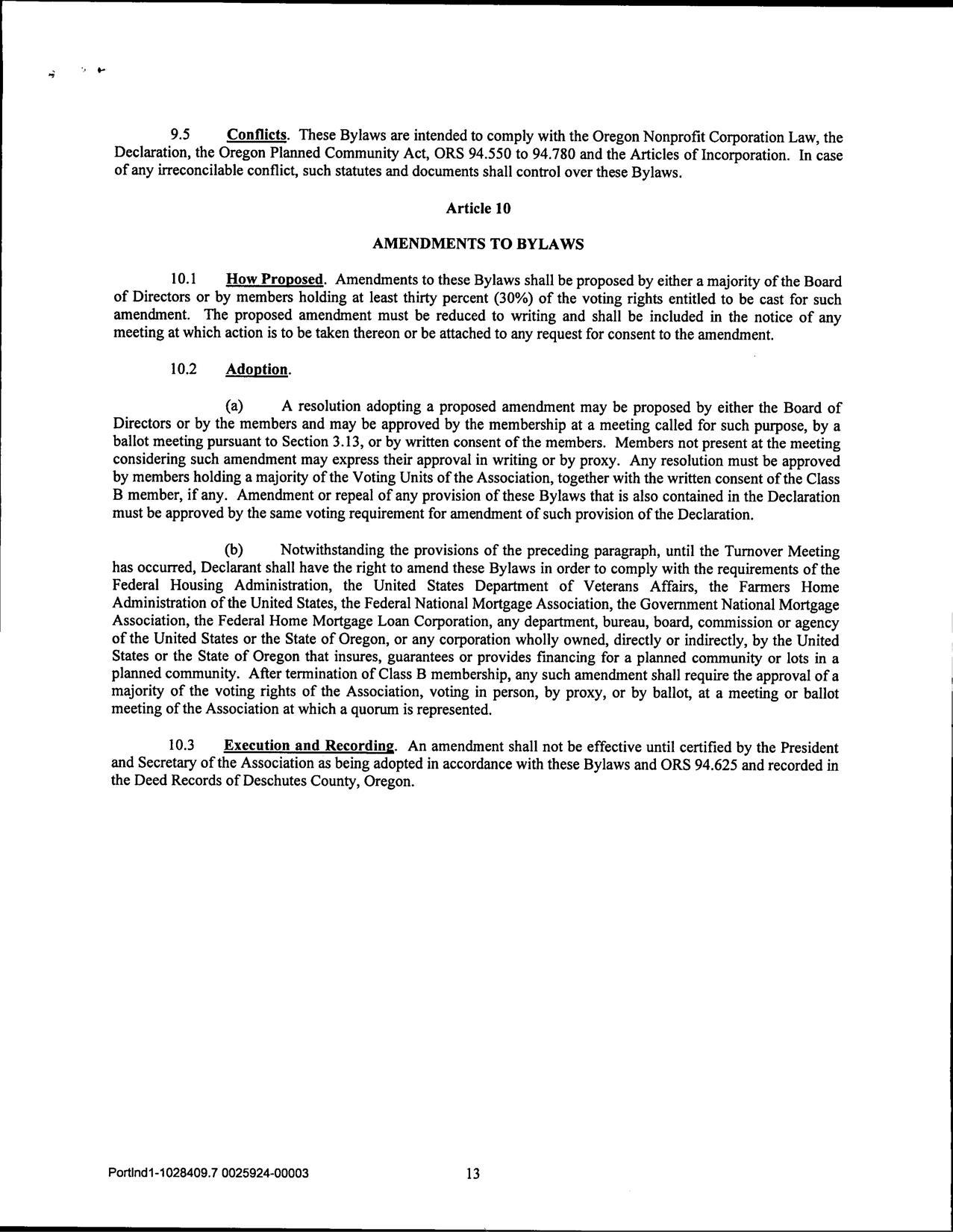 9.5 Conflicts. These Bylaws are intended to comply with the Oregon Nonprofit Corporation Law, the Declaration, the Oregon Planned Community Act, ORS 94.550 to 94.780 and the Articles of Incorporation. In case of any irreconcilable conflict, such statutes and documents shall control over these Bylaws.

Article 10

AMENDMENTS TO BYLAWS

10.1 How Proposed. Amendments to these Bylaws shall be proposed by either a majority of the Board of Directors or by members holding at least thirty percent (30%) of the voting rights entitled to be cast for such amendment. The proposed amendment must be reduced to writing and shall be included in the notice of any meeting at which action is to be taken thereon or be attached to any request for consent to the amendment.

10.2 Adoption.

(a) A resolution adopting a proposed amendment may be proposed by either the Board of Directors or by the members and may be approved by the membership at a meeting called for such purpose, by a ballot meeting pursuant to Section 3.13, or by written consent of the members. Members not present at the meeting considering such amendment may express their approval in writing or by proxy. Any resolution must be approved by members holding a majority of the Voting Units of the Association, together with the written consent of the Class B member, if any. Amendment or repeal of any provision of these Bylaws that is also contained in the Declaration must be approved by the same voting requirement for amendment of such provision of the Declaration.

(b) Notwithstanding the provisions of the preceding paragraph, until the Turnover Meeting has occurred, Declarant shall have the right to amend these Bylaws in order to comply with the requirements of the Federal Housing Administration, the United States Department of Veterans Affairs, the Farmers Home Administration of the United States, the Federal National Mortgage Association, the Government National Mortgage Association, the Federal Home Mortgage Loan Corporation, any department, bureau, board, commission or agency of the United States or the State of Oregon, or any corporation wholly owned, directly or indirectly, by the United States or the State of Oregon that insures, guarantees or provides financing for a planned community or lots in a planned community. After termination of Class B membership, any such amendment shall require the approval of a majority of the voting rights of the Association, voting in person, by proxy, or by ballot, at a meeting or ballot meeting of the Association at which a quorum is represented.

10.3 Execution and Recording. An amendment shall not be effective until certified by the President and Secretary of the Association as being adopted in accordance with these Bylaws and ORS 94.625 and recorded in the Deed Records of Deschutes County, Oregon.

Portlnd1-1028409.7 0025924-00003 13